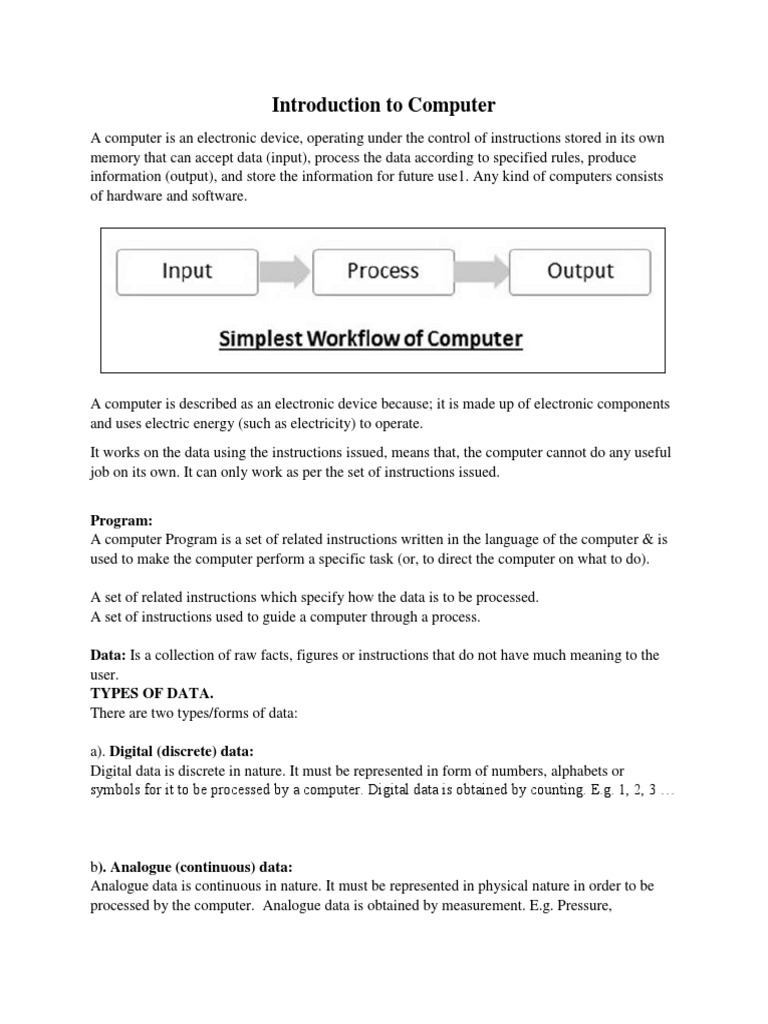 Introduction to Computer

A computer is an electronic device, operating under the control of instructions stored in its own memory that can accept data (input), process the data according to specified rules, produce information (output), and store the information for future use1. Any kind of computers consists of hardware and software.

Input
Process
Output
Simplest Workflow of Computer

A computer is described as an electronic device because; it is made up of electronic components and uses electric energy (such as electricity) to operate.

It works on the data using the instructions issued, means that, the computer cannot do any useful job on its own. It can only work as per the set of instructions issued.

Program:
A computer Program is a set of related instructions written in the language of the computer & is used to make the computer perform a specific task (or, to direct the computer on what to do).

A set of related instructions which specify how the data is to be processed.
A set of instructions used to guide a computer through a process.

Data: Is a collection of raw facts, figures or instructions that do not have much meaning to the user.
TYPES OF DATA.
There are two types/forms of data:

a). Digital (discrete) data:
Digital data is discrete in nature. It must be represented in form of numbers, alphabets or symbols for it to be processed by a computer. Digital data is obtained by counting. E.g. 1, 2, 3 …

b). Analogue (continuous) data:
Analogue data is continuous in nature. It must be represented in physical nature in order to be processed by the computer. Analogue data is obtained by measurement. E.g. Pressure,